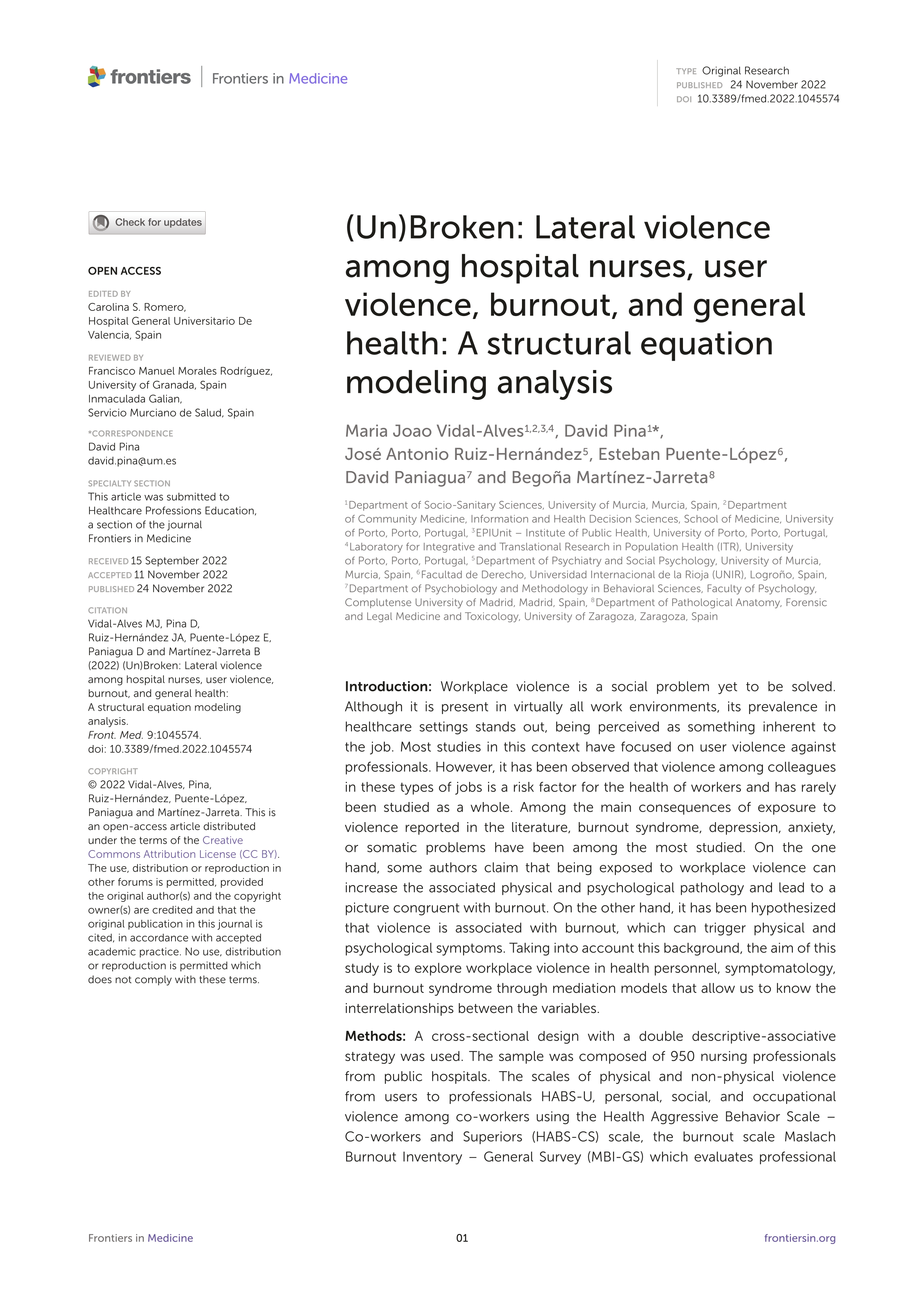 frontiers | Frontiers in Medicine

TYPE Original Research
PUBLISHED 24 November 2022
DOI 10.3389/fmed.2022.1045574

Check for updates

OPEN ACCESS

EDITED BY
Carolina S. Romero, Hospital General Universitario De Valencia, Spain

REVIEWED BY
Francisco Manuel Morales Rodríguez, University of Granada, Spain
Inmaculada Galian, Servicio Murciano de Salud, Spain

*CORRESPONDENCE
David Pina
david.pina@um.es

SPECIALTY SECTION
This article was submitted to Healthcare Professions Education, a section of the journal Frontiers in Medicine

RECEIVED 15 September 2022
ACCEPTED 11 November 2022
PUBLISHED 24 November 2022

CITATION
Vidal-Alves MJ, Pina D, Ruiz-Hernández JA, Puente-López E, Paniagua D and Martínez-Jarreta B (2022) (Un)Broken: Lateral violence among hospital nurses, user violence, burnout, and general health: A structural equation modeling analysis. Front. Med. 9:1045574. doi: 10.3389/fmed.2022.1045574

COPYRIGHT
© 2022 Vidal-Alves, Pina, Ruiz-Hernández, Puente-López, Paniagua and Martínez-Jarreta. This is an open-access article distributed under the terms of the Creative Commons Attribution License (CC BY). The use, distribution or reproduction in other forums is permitted, provided the original author(s) and the copyright owner(s) are credited and that the original publication in this journal is cited, in accordance with accepted academic practice. No use, distribution or reproduction is permitted which does not comply with these terms.

(Un)Broken: Lateral violence among hospital nurses, user violence, burnout, and general health: A structural equation modeling analysis

Maria Joao Vidal-Alves$^{1,2,3,4}$, David Pina$^{1*}$, José Antonio Ruiz-Hernández$^{5}$, Esteban Puente-López$^{6}$, David Paniagua$^{7}$ and Begoña Martínez-Jarreta$^{8}$

$^{1}$Department of Socio-Sanitary Sciences, University of Murcia, Murcia, Spain, $^{2}$Department of Community Medicine, Information and Health Decision Sciences, School of Medicine, University of Porto, Porto, Portugal, $^{3}$EPIUnit – Institute of Public Health, University of Porto, Porto, Portugal, $^{4}$Laboratory for Integrative and Translational Research in Population Health (ITR), University of Porto, Porto, Portugal, $^{5}$Department of Psychiatry and Social Psychology, University of Murcia, Murcia, Spain, $^{6}$Facultad de Derecho, Universidad Internacional de la Rioja (UNIR), Logroño, Spain, $^{7}$Department of Psychobiology and Methodology in Behavioral Sciences, Faculty of Psychology, Complutense University of Madrid, Madrid, Spain, $^{8}$Department of Pathological Anatomy, Forensic and Legal Medicine and Toxicology, University of Zaragoza, Zaragoza, Spain

Introduction: Workplace violence is a social problem yet to be solved. Although it is present in virtually all work environments, its prevalence in healthcare settings stands out, being perceived as something inherent to the job. Most studies in this context have focused on user violence against professionals. However, it has been observed that violence among colleagues in these types of jobs is a risk factor for the health of workers and has rarely been studied as a whole. Among the main consequences of exposure to violence reported in the literature, burnout syndrome, depression, anxiety, or somatic problems have been among the most studied. On the one hand, some authors claim that being exposed to workplace violence can increase the associated physical and psychological pathology and lead to a picture congruent with burnout. On the other hand, it has been hypothesized that violence is associated with burnout, which can trigger physical and psychological symptoms. Taking into account this background, the aim of this study is to explore workplace violence in health personnel, symptomatology, and burnout syndrome through mediation models that allow us to know the interrelationships between the variables.

Methods: A cross-sectional design with a double descriptive-associative strategy was used. The sample was composed of 950 nursing professionals from public hospitals. The scales of physical and non-physical violence from users to professionals HABS-U, personal, social, and occupational violence among co-workers using the Health Aggressive Behavior Scale – Co-workers and Superiors (HABS-CS) scale, the burnout scale Maslach Burnout Inventory – General Survey (MBI-GS) which evaluates professional

Frontiers in Medicine 01 frontiersin.org